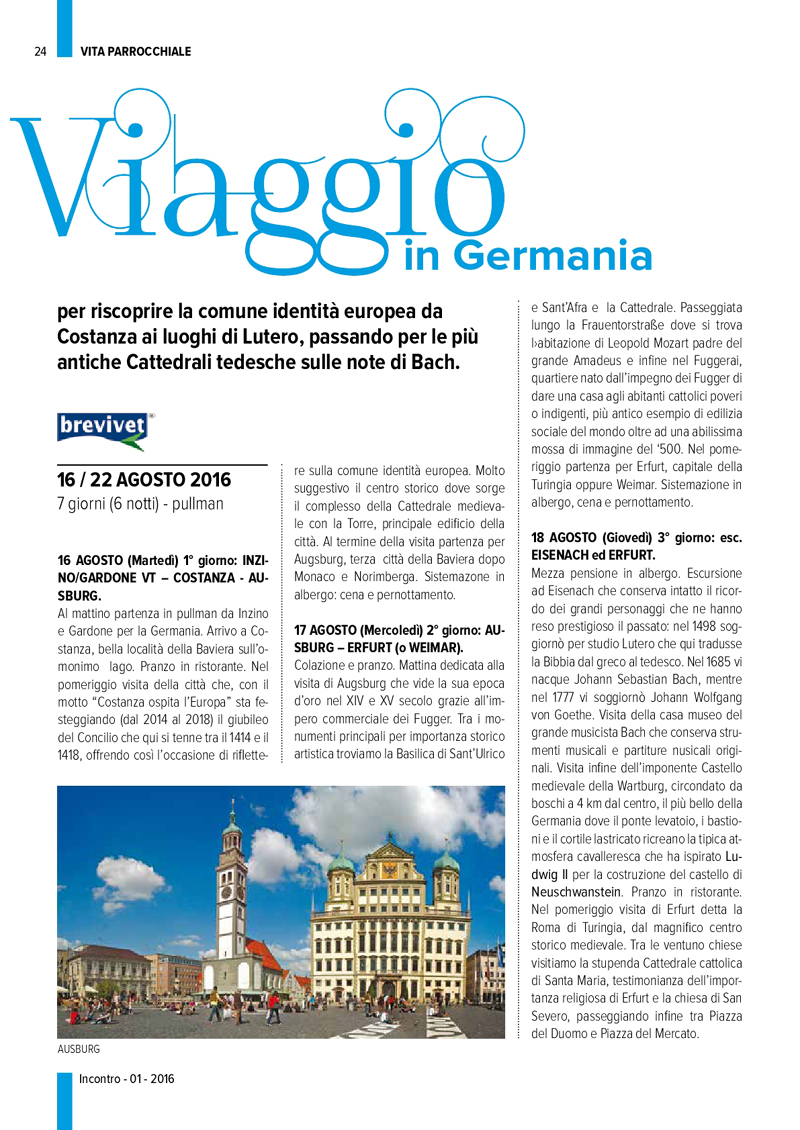 24 VITA PARROCCHIALE

Viaggio in Germania

per riscoprire la comune identità europea da Costanza ai luoghi di Lutero, passando per le più antiche Cattedrali tedesche sulle note di Bach.

brevivet

16 / 22 AGOSTO 2016
7 giorni (6 notti) - pullman

16 AGOSTO (Martedì) 1° giorno: INZINO/GARDONE VT – COSTANZA - AUSBURG.
Al mattino partenza in pullman da Inzino e Gardone per la Germania. Arrivo a Costanza, bella località della Baviera sull'omonimo lago. Pranzo in ristorante. Nel pomeriggio visita della città che, con il motto "Costanza ospita l'Europa" sta festeggiando (dal 2014 al 2018) il giubileo del Concilio che qui si tenne tra il 1414 e il 1418, offrendo così l'occasione di riflettere sulla comune identità europea. Molto suggestivo il centro storico dove sorge il complesso della Cattedrale medievale con la Torre, principale edificio della città. Al termine della visita partenza per Augsburg, terza città della Baviera dopo Monaco e Norimberga. Sistemazone in albergo: cena e pernottamento.

17 AGOSTO (Mercoledì) 2° giorno: AUSBURG – ERFURT (o WEIMAR).
Colazione e pranzo. Mattina dedicata alla visita di Augsburg che vide la sua epoca d'oro nel XIV e XV secolo grazie all'impero commerciale dei Fugger. Tra i monumenti principali per importanza storico artistica troviamo la Basilica di Sant'Ulrico e Sant'Afra e la Cattedrale. Passeggiata lungo la Frauentorstraße dove si trova l›abitazione di Leopold Mozart padre del grande Amadeus e infine nel Fuggerai, quartiere nato dall'impegno dei Fugger di dare una casa agli abitanti cattolici poveri o indigenti, più antico esempio di edilizia sociale del mondo oltre ad una abilissima mossa di immagine del '500. Nel pomeriggio partenza per Erfurt, capitale della Turingia oppure Weimar. Sistemazione in albergo, cena e pernottamento.

18 AGOSTO (Giovedì) 3° giorno: esc. EISENACH ed ERFURT.
Mezza pensione in albergo. Escursione ad Eisenach che conserva intatto il ricordo dei grandi personaggi che ne hanno reso prestigioso il passato: nel 1498 soggiornò per studio Lutero che qui tradusse la Bibbia dal greco al tedesco. Nel 1685 vi nacque Johann Sebastian Bach, mentre nel 1777 vi soggiornò Johann Wolfgang von Goethe. Visita della casa museo del grande musicista Bach che conserva strumenti musicali e partiture nusicali originali. Visita infine dell'imponente Castello medievale della Wartburg, circondato da boschi a 4 km dal centro, il più bello della Germania dove il ponte levatoio, i bastioni e il cortile lastricato ricreano la tipica atmosfera cavalleresca che ha ispirato Ludwig II per la costruzione del castello di Neuschwanstein. Pranzo in ristorante. Nel pomeriggio visita di Erfurt detta la Roma di Turingia, dal magnifico centro storico medievale. Tra le ventuno chiese visitiamo la stupenda Cattedrale cattolica di Santa Maria, testimonianza dell'importanza religiosa di Erfurt e la chiesa di San Severo, passeggiando infine tra Piazza del Duomo e Piazza del Mercato.

AUSBURG

Incontro - 01 - 2016